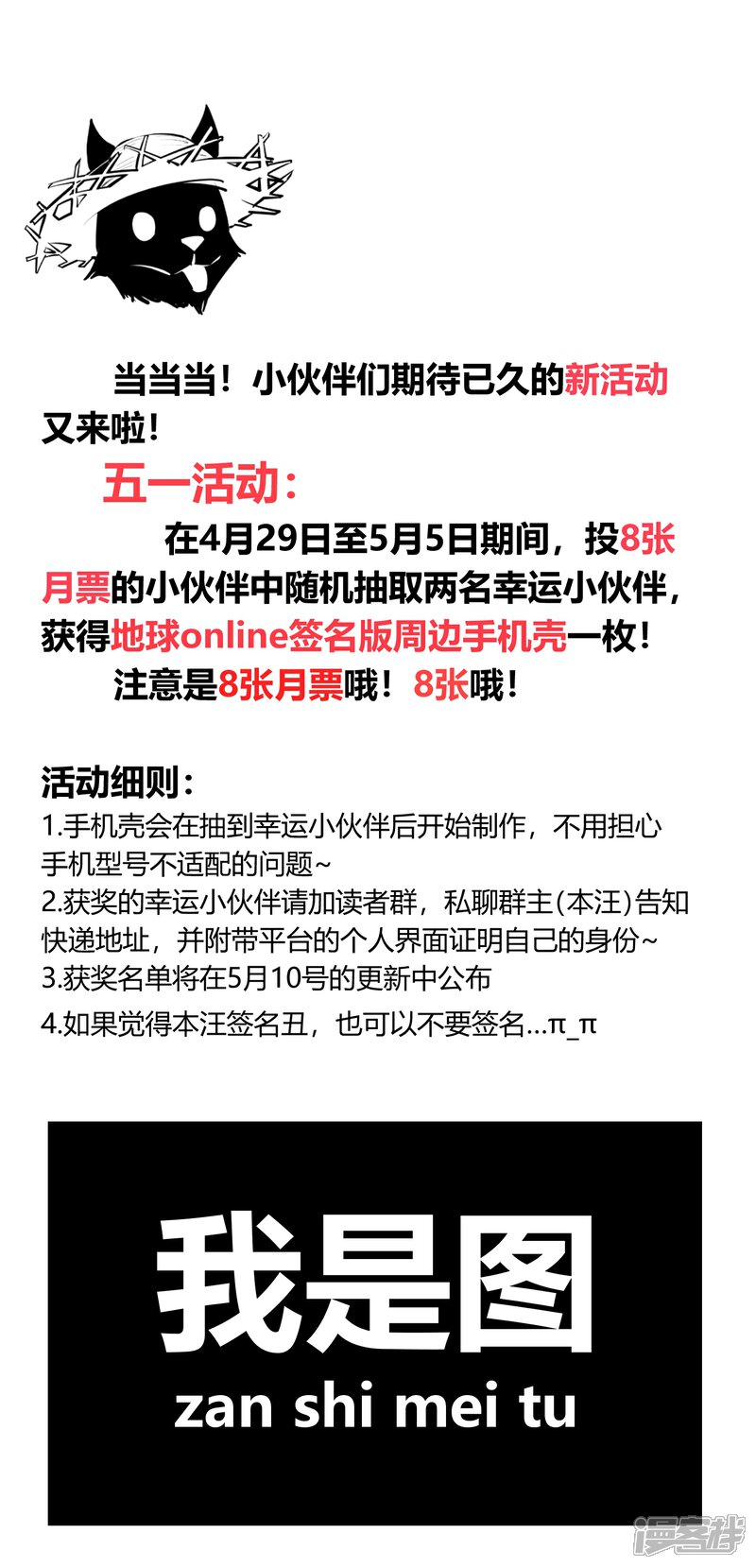 当当当！小伙伴们期待已久的新活动又来啦！

五一活动：

在4月29日至5月5日期间，投8张月票的小伙伴中随机抽取两名幸运小伙伴，获得地球online签名版周边手机壳一枚！

注意是8张月票哦！8张哦！

活动细则：

1.手机壳会在抽到幸运小伙伴后开始制作，不用担心手机型号不适配的问题~

2.获奖的幸运小伙伴请加读者群，私聊群主(本汪)告知快递地址，并附带平台的个人界面证明自己的身份~

3.获奖名单将在5月10号的更新中公布

4.如果觉得本汪签名丑，也可以不要签名…π_π

我是图

zan shi mei tu

漫客栈